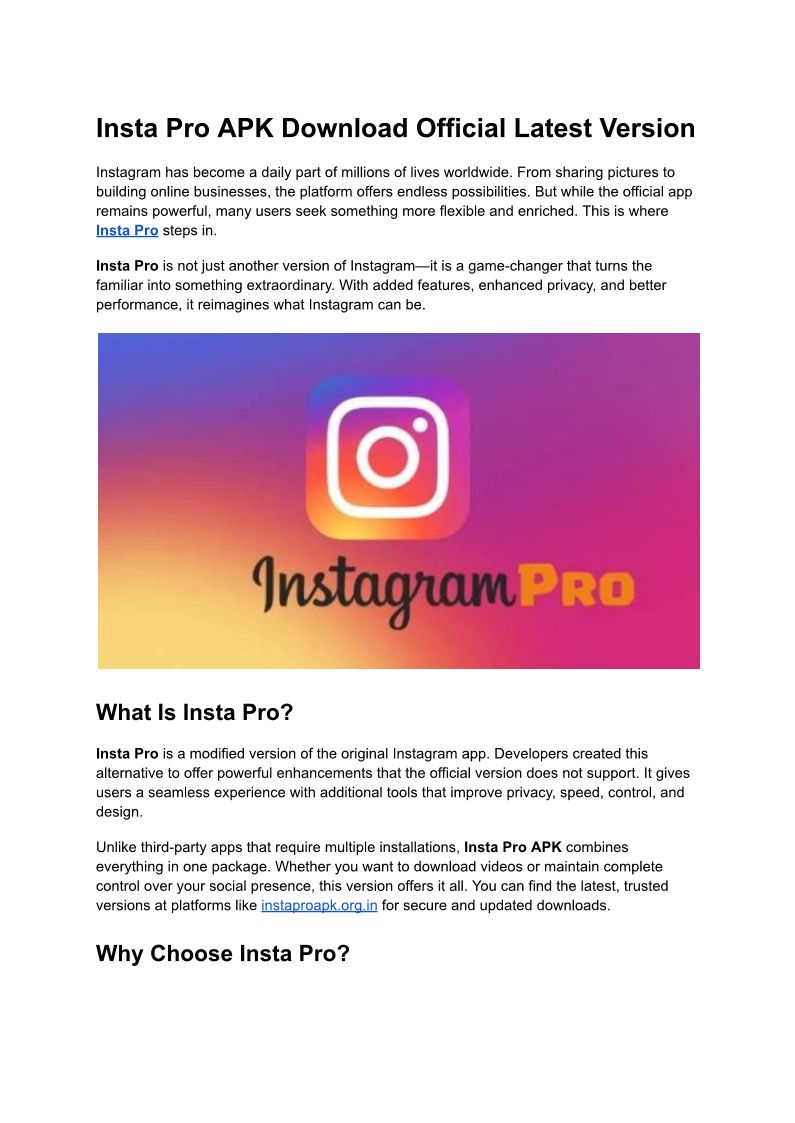 Insta Pro APK Download Official Latest Version

Instagram has become a daily part of millions of lives worldwide. From sharing pictures to building online businesses, the platform offers endless possibilities. But while the official app remains powerful, many users seek something more flexible and enriched. This is where Insta Pro steps in.

Insta Pro is not just another version of Instagram—it is a game-changer that turns the familiar into something extraordinary. With added features, enhanced privacy, and better performance, it reimagines what Instagram can be.

Instagram PRO

What Is Insta Pro?

Insta Pro is a modified version of the original Instagram app. Developers created this alternative to offer powerful enhancements that the official version does not support. It gives users a seamless experience with additional tools that improve privacy, speed, control, and design.

Unlike third-party apps that require multiple installations, Insta Pro APK combines everything in one package. Whether you want to download videos or maintain complete control over your social presence, this version offers it all. You can find the latest, trusted versions at platforms like instaproapk.org.in for secure and updated downloads.

Why Choose Insta Pro?